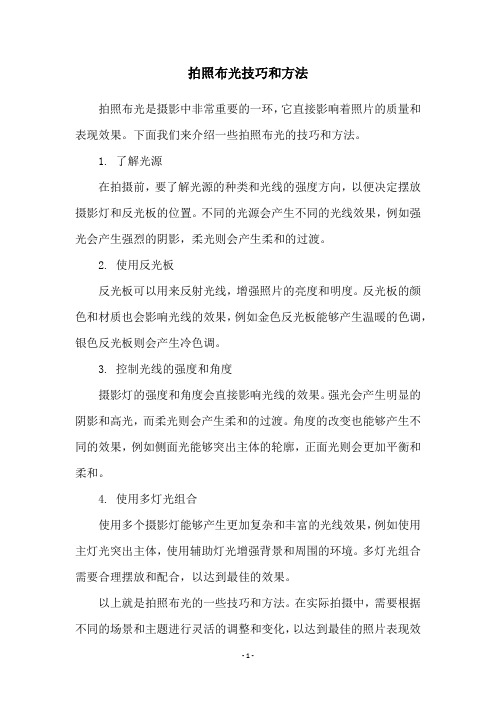 拍照布光技巧和方法

拍照布光是摄影中非常重要的一环，它直接影响着照片的质量和表现效果。下面我们来介绍一些拍照布光的技巧和方法。

1. 了解光源

在拍摄前，要了解光源的种类和光线的强度方向，以便决定摆放摄影灯和反光板的位置。不同的光源会产生不同的光线效果，例如强光会产生强烈的阴影，柔光则会产生柔和的过渡。

2. 使用反光板

反光板可以用来反射光线，增强照片的亮度和明度。反光板的颜色和材质也会影响光线的效果，例如金色反光板能够产生温暖的色调，银色反光板则会产生冷色调。

3. 控制光线的强度和角度

摄影灯的强度和角度会直接影响光线的效果。强光会产生明显的阴影和高光，而柔光则会产生柔和的过渡。角度的改变也能够产生不同的效果，例如侧面光能够突出主体的轮廓，正面光则会更加平衡和柔和。

4. 使用多灯光组合

使用多个摄影灯能够产生更加复杂和丰富的光线效果，例如使用主灯光突出主体，使用辅助灯光增强背景和周围的环境。多灯光组合需要合理摆放和配合，以达到最佳的效果。

以上就是拍照布光的一些技巧和方法。在实际拍摄中，需要根据不同的场景和主题进行灵活的调整和变化，以达到最佳的照片表现效

- 1 -